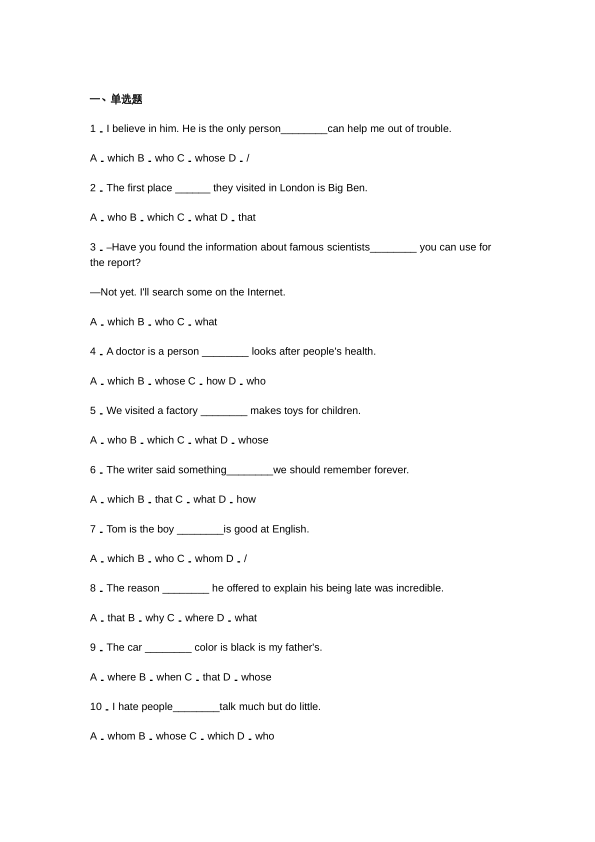 一、单选题

1．I believe in him. He is the only person________can help me out of trouble.

A．which B．who C．whose D．/

2．The first place ______ they visited in London is Big Ben.

A．who B．which C．what D．that

3．–Have you found the information about famous scientists________ you can use for the report?

—Not yet. I'll search some on the Internet.

A．which B．who C．what

4．A doctor is a person ________ looks after people's health.

A．which B．whose C．how D．who

5．We visited a factory ________ makes toys for children.

A．who B．which C．what D．whose

6．The writer said something________we should remember forever.

A．which B．that C．what D．how

7．Tom is the boy ________is good at English.

A．which B．who C．whom D．/

8．The reason ________ he offered to explain his being late was incredible.

A．that B．why C．where D．what

9．The car ________ color is black is my father's.

A．where B．when C．that D．whose

10．I hate people________talk much but do little.

A．whom B．whose C．which D．who